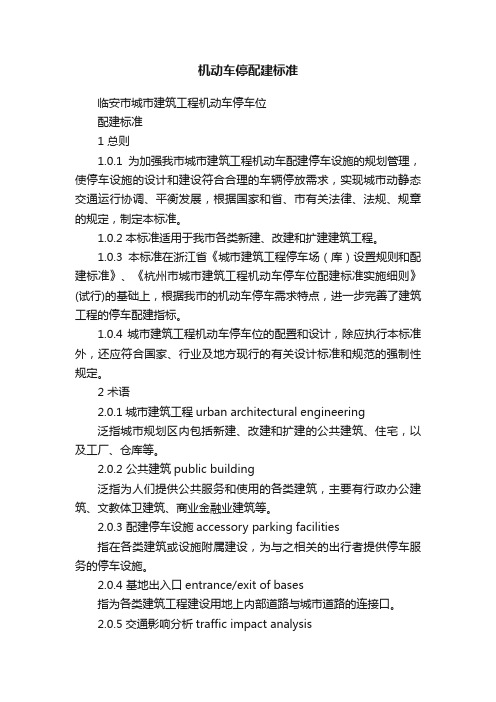 机动车停配建标准

临安市城市建筑工程机动车停车位

配建标准

1 总则

1.0.1 为加强我市城市建筑工程机动车配建停车设施的规划管理，使停车设施的设计和建设符合合理的车辆停放需求，实现城市动静态交通运行协调、平衡发展，根据国家和省、市有关法律、法规、规章的规定，制定本标准。

1.0.2 本标准适用于我市各类新建、改建和扩建建筑工程。

1.0.3 本标准在浙江省《城市建筑工程停车场（库）设置规则和配建标准》、《杭州市城市建筑工程机动车停车位配建标准实施细则》(试行)的基础上，根据我市的机动车停车需求特点，进一步完善了建筑工程的停车配建指标。

1.0.4 城市建筑工程机动车停车位的配置和设计，除应执行本标准外，还应符合国家、行业及地方现行的有关设计标准和规范的强制性规定。

2 术语

2.0.1 城市建筑工程 urban architectural engineering

泛指城市规划区内包括新建、改建和扩建的公共建筑、住宅，以及工厂、仓库等。

2.0.2 公共建筑 public building

泛指为人们提供公共服务和使用的各类建筑，主要有行政办公建筑、文教体卫建筑、商业金融业建筑等。

2.0.3 配建停车设施 accessory parking facilities

指在各类建筑或设施附属建设，为与之相关的出行者提供停车服务的停车设施。

2.0.4 基地出入口 entrance/exit of bases

指为各类建筑工程建设用地上内部道路与城市道路的连接口。

2.0.5 交通影响分析 traffic impact analysis